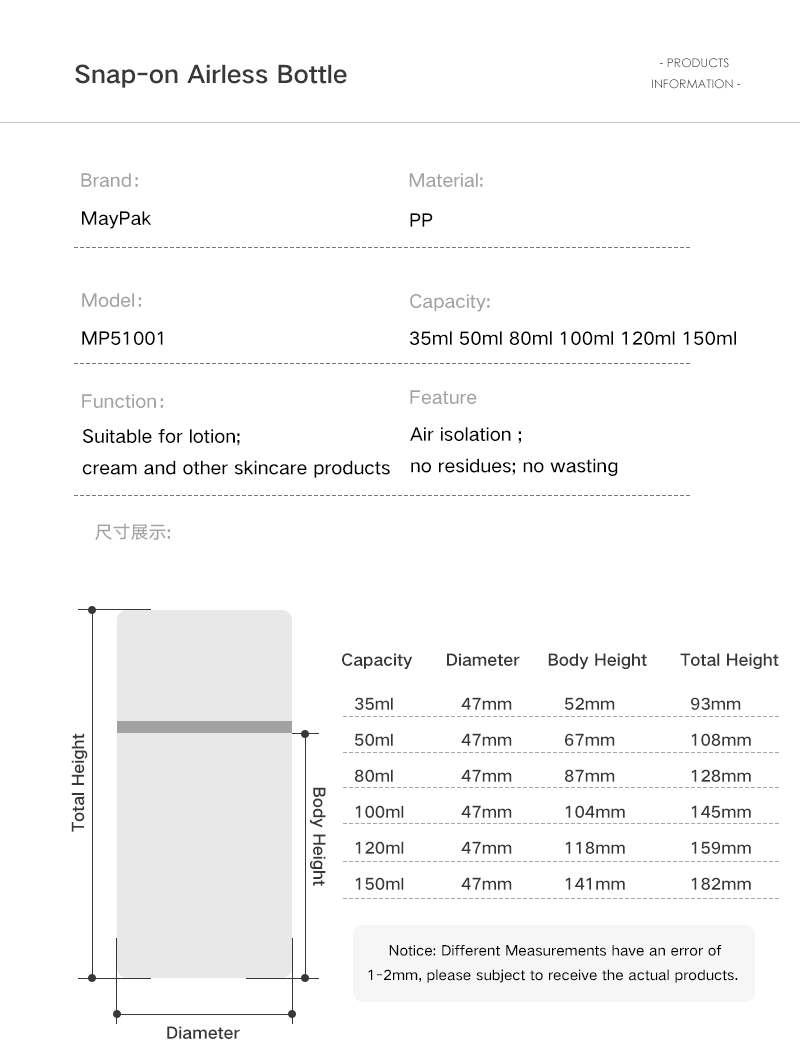 Snap-on Airless Bottle

- PRODUCTS INFORMATION -

Brand:
MayPak

Material:
PP

Model:
MP51001

Capacity:
35ml 50ml 80ml 100ml 120ml 150ml

Function:
Suitable for lotion;
cream and other skincare products

Feature
Air isolation ;
no residues; no wasting

尺寸展示:

Total Height

Body Height

Diameter

| Capacity | Diameter | Body Height | Total Height |
|---|---|---|---|
| 35ml | 47mm | 52mm | 93mm |
| 50ml | 47mm | 67mm | 108mm |
| 80ml | 47mm | 87mm | 128mm |
| 100ml | 47mm | 104mm | 145mm |
| 120ml | 47mm | 118mm | 159mm |
| 150ml | 47mm | 141mm | 182mm |

Notice: Different Measurements have an error of 1-2mm, please subject to receive the actual products.